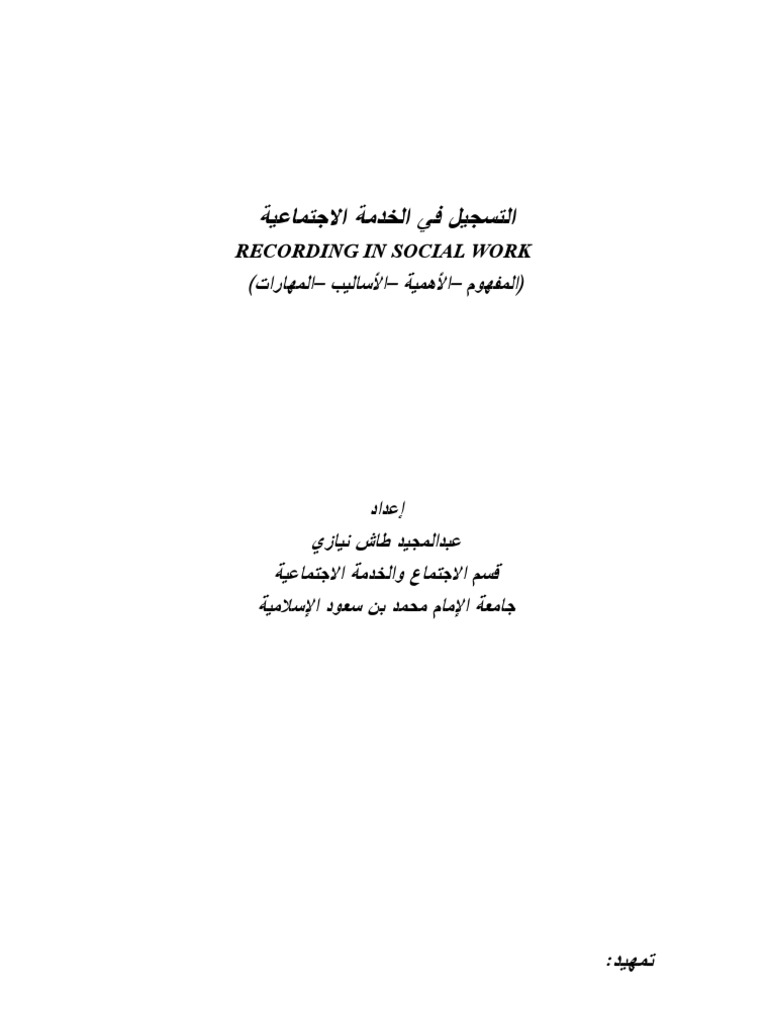 التسجيل في الخدمة الاجتماعية
RECORDING IN SOCIAL WORK
(المفهوم –الأهمية –الأساليب –المهارات)

إعداد
عبدالمجيد طاش نيازي
قسم الاجتماع والخدمة الاجتماعية
جامعة الإمام محمد بن سعود الإسلامية

تمهيد: